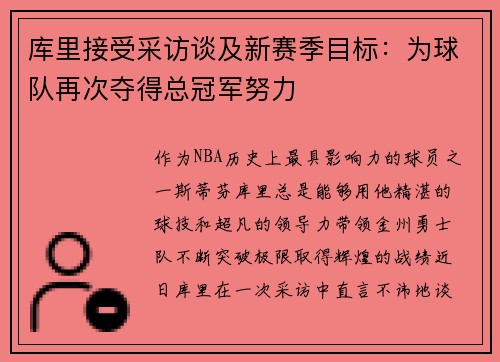 库里接受采访谈及新赛季目标：为球队再次夺得总冠军努力

作为NBA历史上最具影响力的球员之一斯蒂芬库里总是能够用他精湛的球技和超凡的领导力带领金州勇士队不断突破极限取得辉煌的战绩近日库里在一次采访中直言不讳地谈